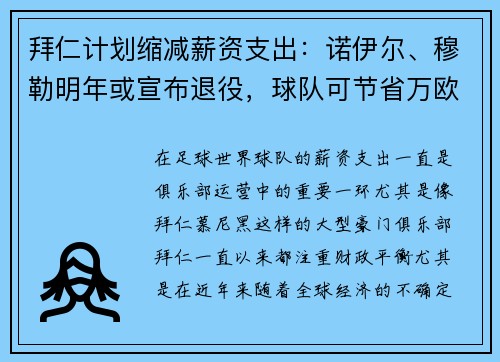 拜仁计划缩减薪资支出：诺伊尔、穆勒明年或宣布退役，球队可节省万欧

在足球世界球队的薪资支出一直是俱乐部运营中的重要一环尤其是像拜仁慕尼黑这样的大型豪门俱乐部拜仁一直以来都注重财政平衡尤其是在近年来随着全球经济的不确定